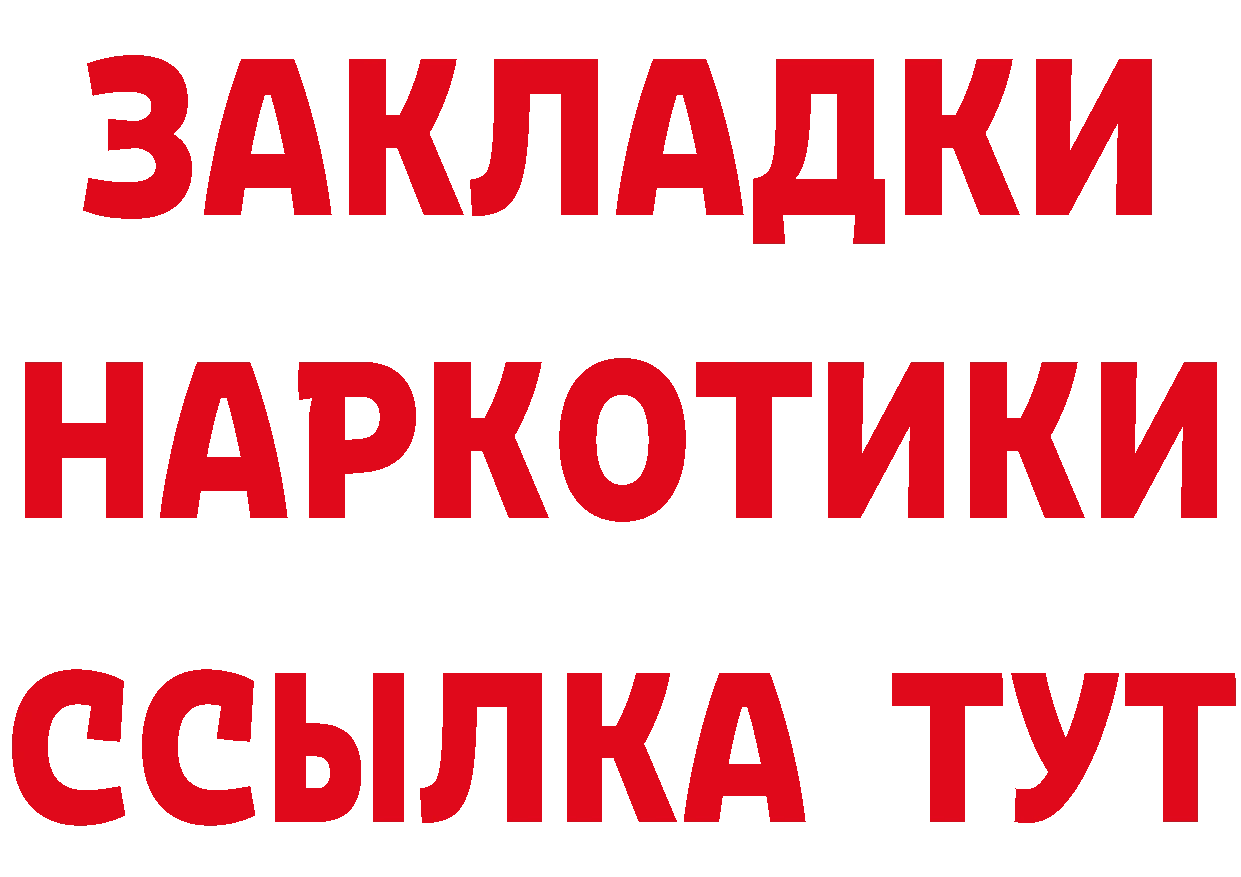 ЗАКЛАДКИ НАРКОТИКИ ССЫЛКА ТУТ